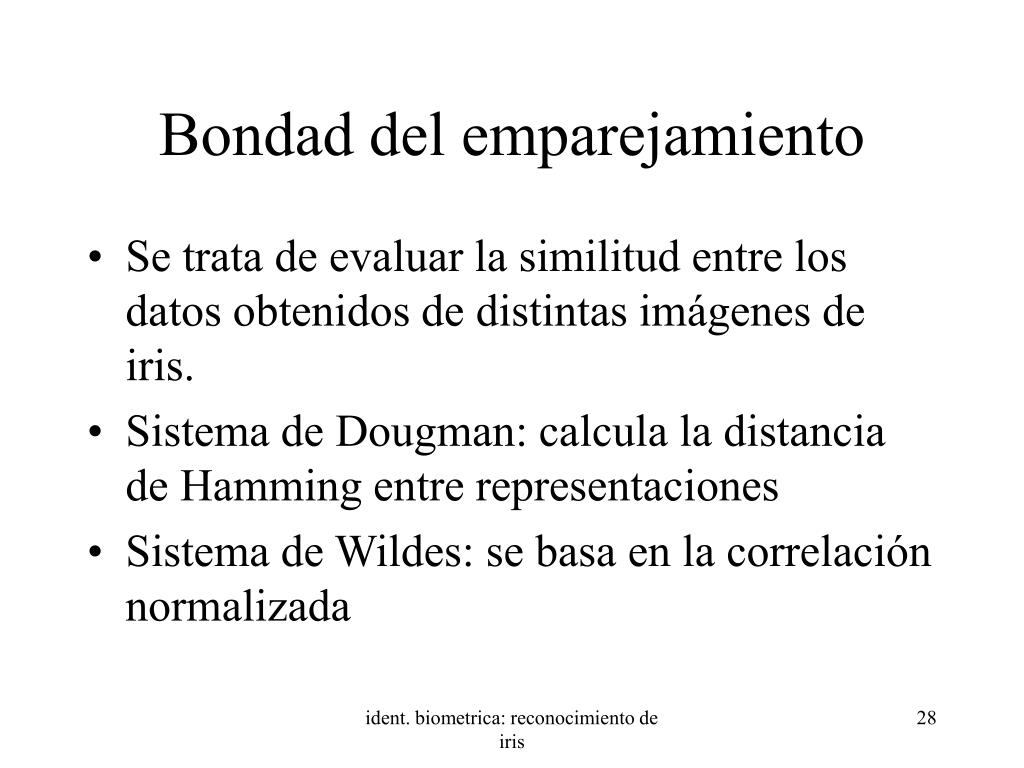 Bondad del emparejamiento

• Se trata de evaluar la similitud entre los datos obtenidos de distintas imágenes de iris.
• Sistema de Dougman: calcula la distancia de Hamming entre representaciones
• Sistema de Wildes: se basa en la correlación normalizada

ident. biometrica: reconocimiento de iris

28